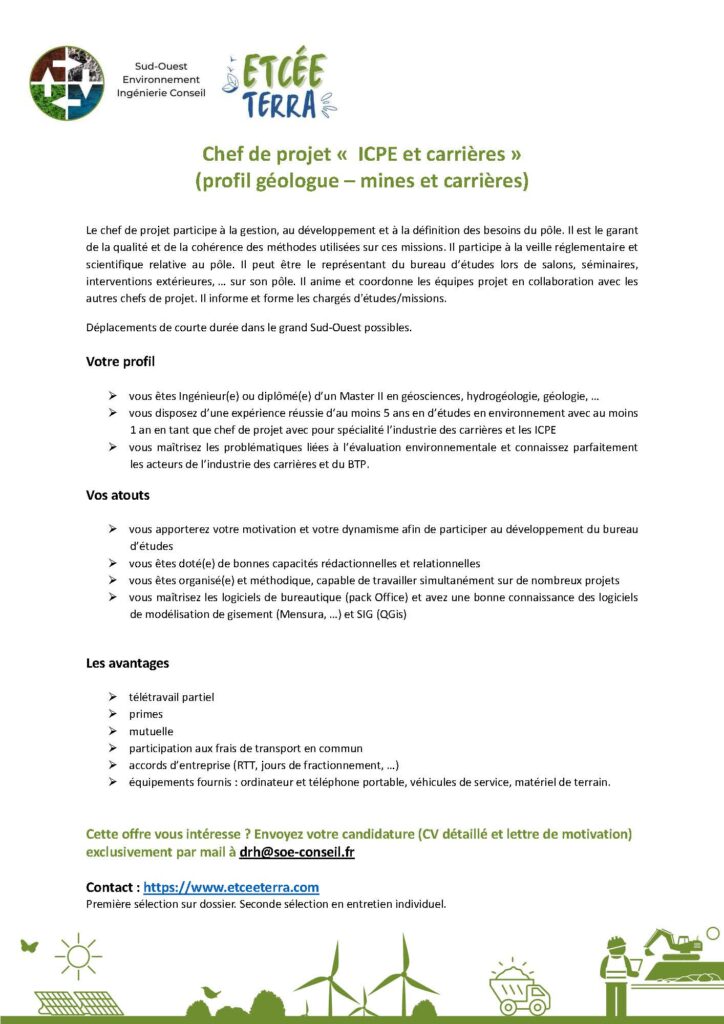 Sud-Ouest Environnement Ingénierie Conseil

ETCÉE TERRA

Chef de projet « ICPE et carrières »
(profil géologue – mines et carrières)

Le chef de projet participe à la gestion, au développement et à la définition des besoins du pôle. Il est le garant de la qualité et de la cohérence des méthodes utilisées sur ces missions. Il participe à la veille réglementaire et scientifique relative au pôle. Il peut être le représentant du bureau d'études lors de salons, séminaires, interventions extérieures, … sur son pôle. Il anime et coordonne les équipes projet en collaboration avec les autres chefs de projet. Il informe et forme les chargés d'études/missions.

Déplacements de courte durée dans le grand Sud-Ouest possibles.

Votre profil

➢ vous êtes Ingénieur(e) ou diplômé(e) d'un Master II en géosciences, hydrogéologie, géologie, …
➢ vous disposez d'une expérience réussie d'au moins 5 ans en d'études en environnement avec au moins 1 an en tant que chef de projet avec pour spécialité l'industrie des carrières et les ICPE
➢ vous maîtrisez les problématiques liées à l'évaluation environnementale et connaissez parfaitement les acteurs de l'industrie des carrières et du BTP.

Vos atouts

➢ vous apporterez votre motivation et votre dynamisme afin de participer au développement du bureau d'études
➢ vous êtes doté(e) de bonnes capacités rédactionnelles et relationnelles
➢ vous êtes organisé(e) et méthodique, capable de travailler simultanément sur de nombreux projets
➢ vous maîtrisez les logiciels de bureautique (pack Office) et avez une bonne connaissance des logiciels de modélisation de gisement (Mensura, …) et SIG (QGis)

Les avantages

➢ télétravail partiel
➢ primes
➢ mutuelle
➢ participation aux frais de transport en commun
➢ accords d'entreprise (RTT, jours de fractionnement, …)
➢ équipements fournis : ordinateur et téléphone portable, véhicules de service, matériel de terrain.

Cette offre vous intéresse ? Envoyez votre candidature (CV détaillé et lettre de motivation) exclusivement par mail à drh@soe-conseil.fr

Contact : https://www.etceeterra.com
Première sélection sur dossier. Seconde sélection en entretien individuel.